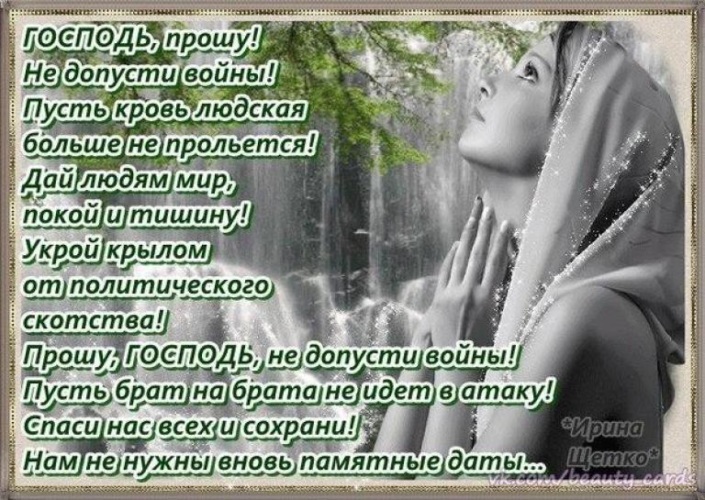 ГОСПОДЬ, прошу!
Не допусти войны!
Пусть кровь людская
больше не прольется!
Дай людям мир,
покой и тишину!
Укрой крылом
от политического
скотства!
Прошу, ГОСПОДЬ, не допусти войны!
Пусть брат на брата не идет в атаку!
Спаси нас всех и сохрани!
Нам не нужны вновь памятные даты...

*Ирина Щетко*

vk.com/beauty_cards